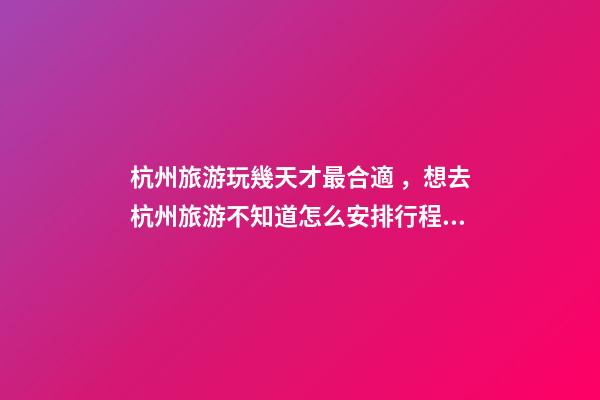 杭州旅游玩幾天才最合適，想去杭州旅游不知道怎么安排行程...